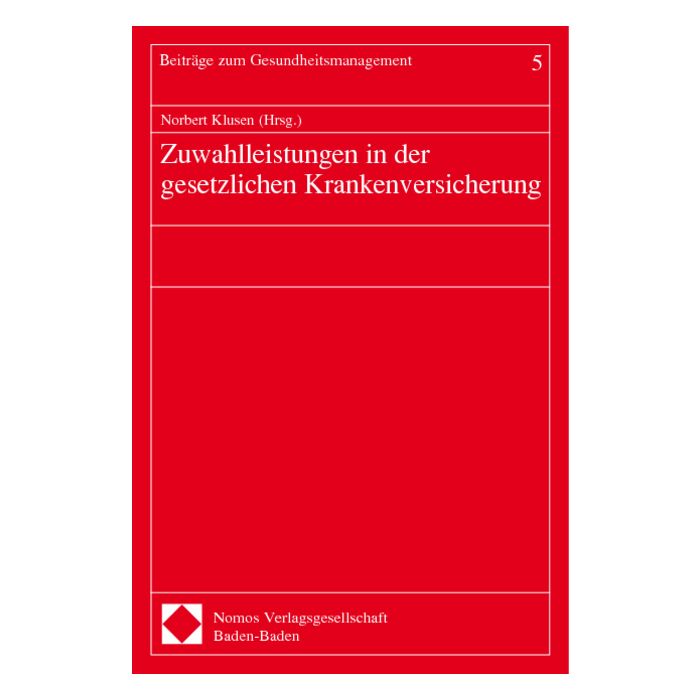 Beiträge zum Gesundheitsmanagement 5

Norbert Klusen (Hrsg.)

Zuwahlleistungen in der gesetzlichen Krankenversicherung

Nomos Verlagsgesellschaft
Baden-Baden